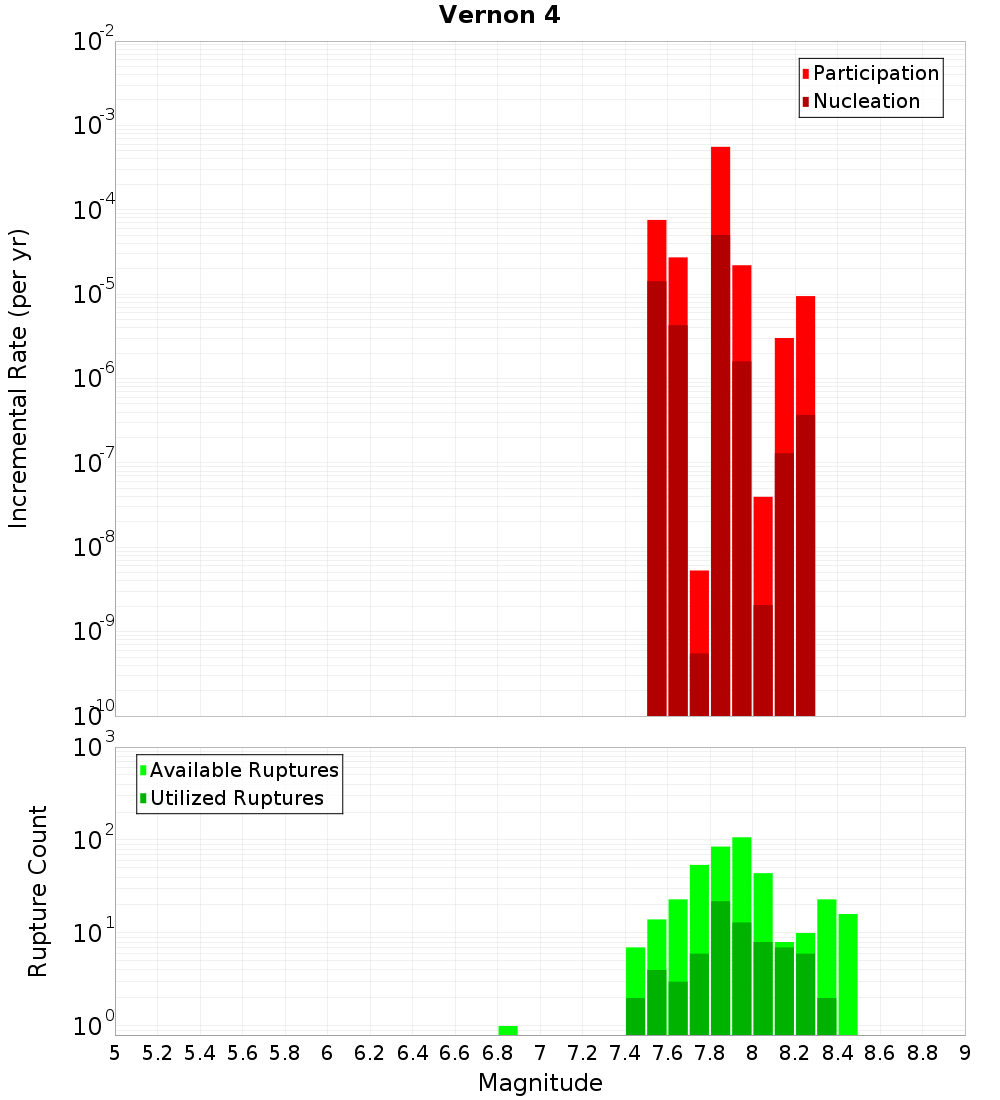 Vernon 4

Participation
Nucleation

Incremental Rate (per yr)

$10^{-2}$
$10^{-3}$
$10^{-4}$
$10^{-5}$
$10^{-6}$
$10^{-7}$
$10^{-8}$
$10^{-9}$
$10^{-10}$

Available Ruptures
Utilized Ruptures

Rupture Count

$10^{3}$
$10^{2}$
$10^{1}$
$10^{0}$

5 5.2 5.4 5.6 5.8 6 6.2 6.4 6.6 6.8 7 7.2 7.4 7.6 7.8 8 8.2 8.4 8.6 8.8 9

Magnitude